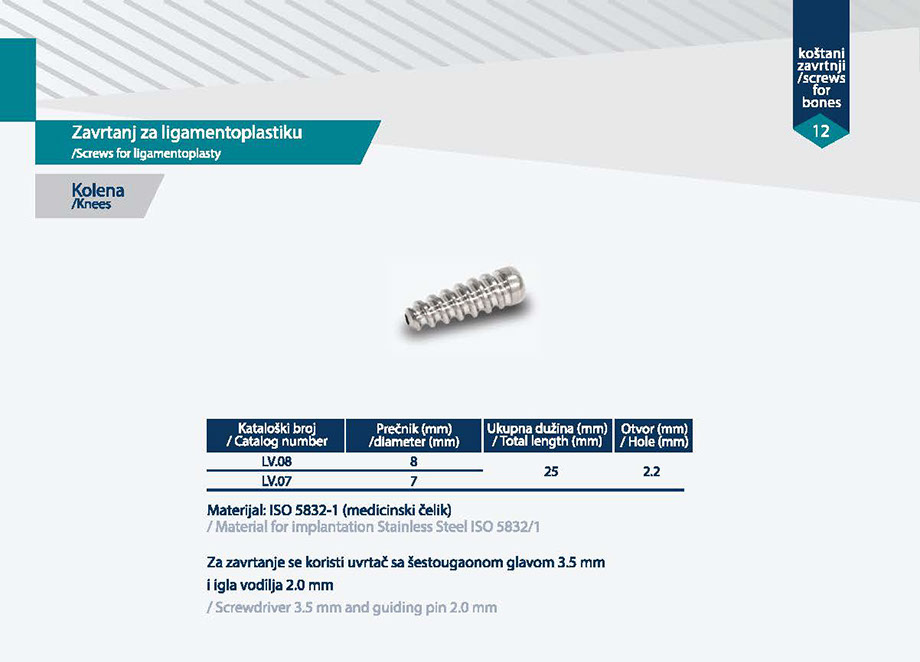 koštani
zavrtnji
/screws
for
bones

12

Zavrtanj za ligamentoplastiku
/Screws for ligamentoplasty

Kolena
/Knees

| Kataloški broj / Catalog number | Prečnik (mm) /diameter (mm) | Ukupna dužina (mm) / Total length (mm) | Otvor (mm) / Hole (mm) |
|---|---|---|---|
| LV.08 | 8 | 25 | 2.2 |
| LV.07 | 7 | | |

Materijal: ISO 5832-1 (medicinski čelik)
/ Material for implantation Stainless Steel ISO 5832/1

Za zavrtanje se koristi uvrtač sa šestougaonom glavom 3.5 mm i igla vodilja 2.0 mm
/ Screwdriver 3.5 mm and guiding pin 2.0 mm